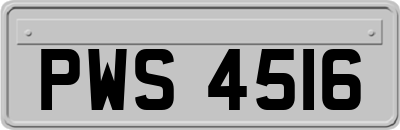 PWS 4516